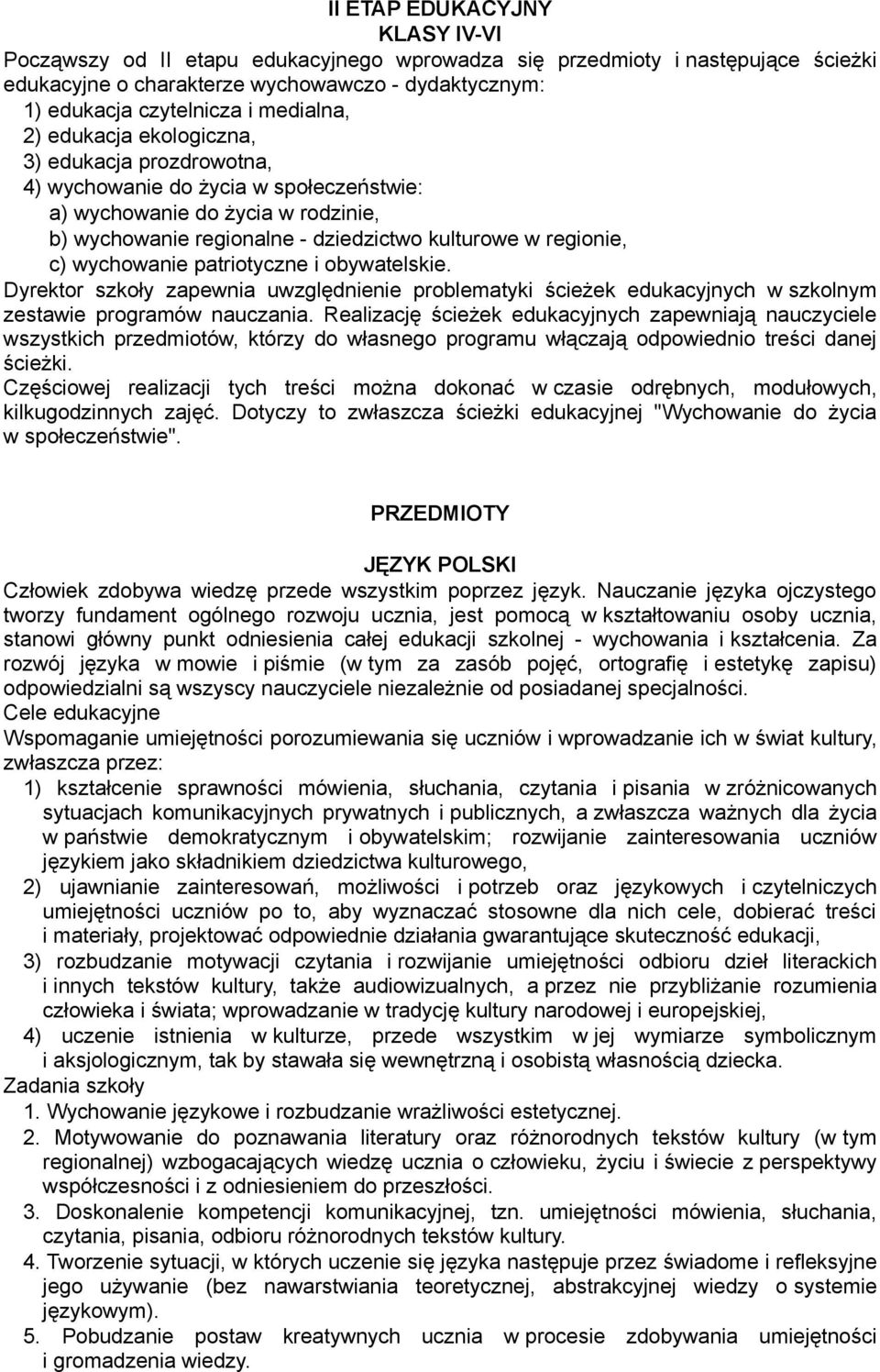 II ETAP EDUKACYJNY
KLASY IV-VI
Począwszy od II etapu edukacyjnego wprowadza się przedmioty i następujące ścieżki edukacyjne o charakterze wychowawczo - dydaktycznym:
1) edukacja czytelnicza i medialna,
2) edukacja ekologiczna,
3) edukacja prozdrowotna,
4) wychowanie do życia w społeczeństwie:
a) wychowanie do życia w rodzinie,
b) wychowanie regionalne - dziedzictwo kulturowe w regionie,
c) wychowanie patriotyczne i obywatelskie.
Dyrektor szkoły zapewnia uwzględnienie problematyki ścieżek edukacyjnych w szkolnym zestawie programów nauczania. Realizację ścieżek edukacyjnych zapewniają nauczyciele wszystkich przedmiotów, którzy do własnego programu włączają odpowiednio treści danej ścieżki.
Częściowej realizacji tych treści można dokonać w czasie odrębnych, modułowych, kilkugodzinnych zajęć. Dotyczy to zwłaszcza ścieżki edukacyjnej "Wychowanie do życia w społeczeństwie".

PRZEDMIOTY

JĘZYK POLSKI
Człowiek zdobywa wiedzę przede wszystkim poprzez język. Nauczanie języka ojczystego tworzy fundament ogólnego rozwoju ucznia, jest pomocą w kształtowaniu osoby ucznia, stanowi główny punkt odniesienia całej edukacji szkolnej - wychowania i kształcenia. Za rozwój języka w mowie i piśmie (w tym za zasób pojęć, ortografię i estetykę zapisu) odpowiedzialni są wszyscy nauczyciele niezależnie od posiadanej specjalności.
Cele edukacyjne
Wspomaganie umiejętności porozumiewania się uczniów i wprowadzanie ich w świat kultury, zwłaszcza przez:
1) kształcenie sprawności mówienia, słuchania, czytania i pisania w zróżnicowanych sytuacjach komunikacyjnych prywatnych i publicznych, a zwłaszcza ważnych dla życia w państwie demokratycznym i obywatelskim; rozwijanie zainteresowania uczniów językiem jako składnikiem dziedzictwa kulturowego,
2) ujawnianie zainteresowań, możliwości i potrzeb oraz językowych i czytelniczych umiejętności uczniów po to, aby wyznaczać stosowne dla nich cele, dobierać treści i materiały, projektować odpowiednie działania gwarantujące skuteczność edukacji,
3) rozbudzanie motywacji czytania i rozwijanie umiejętności odbioru dzieł literackich i innych tekstów kultury, także audiowizualnych, a przez nie przybliżanie rozumienia człowieka i świata; wprowadzanie w tradycję kultury narodowej i europejskiej,
4) uczenie istnienia w kulturze, przede wszystkim w jej wymiarze symbolicznym i aksjologicznym, tak by stawała się wewnętrzną i osobistą własnością dziecka.
Zadania szkoły
1. Wychowanie językowe i rozbudzanie wrażliwości estetycznej.
2. Motywowanie do poznawania literatury oraz różnorodnych tekstów kultury (w tym regionalnej) wzbogacających wiedzę ucznia o człowieku, życiu i świecie z perspektywy współczesności i z odniesieniem do przeszłości.
3. Doskonalenie kompetencji komunikacyjnej, tzn. umiejętności mówienia, słuchania, czytania, pisania, odbioru różnorodnych tekstów kultury.
4. Tworzenie sytuacji, w których uczenie się języka następuje przez świadome i refleksyjne jego używanie (bez nawarstwiania teoretycznej, abstrakcyjnej wiedzy o systemie językowym).
5. Pobudzanie postaw kreatywnych ucznia w procesie zdobywania umiejętności i gromadzenia wiedzy.